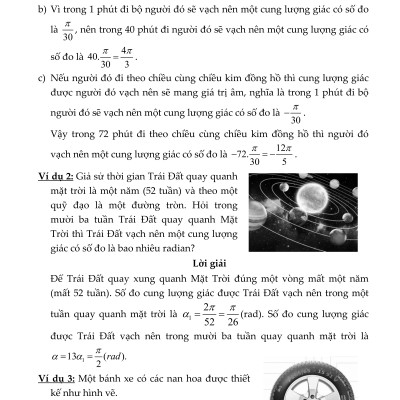 b) Vì trong 1 phút đi bộ người đó sẽ vạch nên một cung lượng giác có số đo là $\frac{\pi}{30}$, nên trong 40 phút đi người đó sẽ vạch nên một cung lượng giác có số đo là $40.\frac{\pi}{30}=\frac{4\pi}{3}$.

c) Nếu người đó đi theo chiều cùng chiều kim đồng hồ thì cung lượng giác được người đó vạch nên sẽ mang giá trị âm, nghĩa là trong 1 phút đi bộ người đó sẽ vạch nên một cung lượng giác có số đo là $-\frac{\pi}{30}$.

Vậy trong 72 phút đi theo chiều cùng chiều kim đồng hồ thì người đó vạch nên một cung lượng giác có số đo là $-72.\frac{\pi}{30}=-\frac{12\pi}{5}$.

Ví dụ 2: Giả sử thời gian Trái Đất quay quanh mặt trời là một năm (52 tuần) và theo một quỹ đạo là một đường tròn. Hỏi trong mười ba tuần Trái Đất quay quanh Mặt Trời thì Trái Đất vạch nên một cung lượng giác có số đo là bao nhiêu radian?

Lời giải

Để Trái Đất quay xung quanh Mặt Trời đúng một vòng mất một năm (mất 52 tuần). Số đo cung lượng giác được Trái Đất vạch nên trong một tuần quay quanh mặt trời là $\alpha_1=\frac{2\pi}{52}=\frac{\pi}{26}$(rad). Số đo cung lượng giác được Trái Đất vạch nên trong mười ba tuần quay quanh mặt trời là $\alpha=13\alpha_1=\frac{\pi}{2}(rad)$.

Ví dụ 3: Một bánh xe có các nan hoa được thiết kế như hình vẽ.